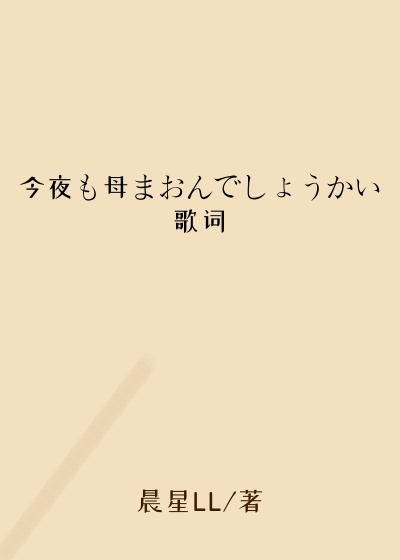 今夜も母まおんでしょうかい
歌词

晨星LL/著